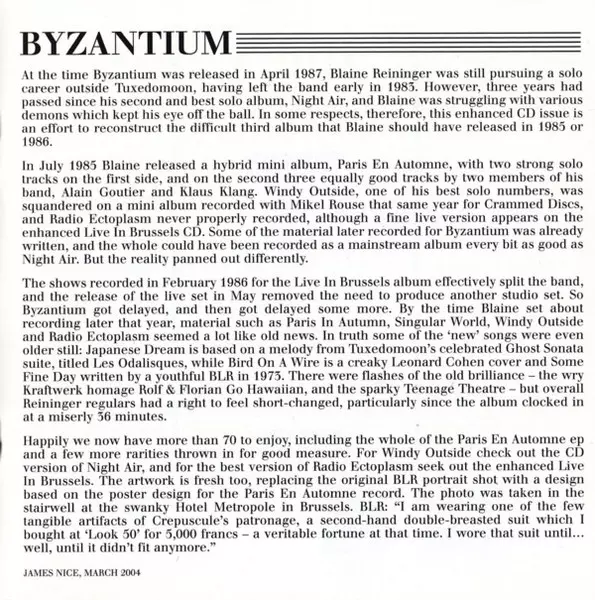 BYZANTIUM

At the time Byzantium was released in April 1987, Blaine Reininger was still pursuing a solo career outside Tuxedomoon, having left the band early in 1983. However, three years had passed since his second and best solo album, Night Air, and Blaine was struggling with various demons which kept his eye off the ball. In some respects, therefore, this enhanced CD issue is an effort to reconstruct the difficult third album that Blaine should have released in 1985 or 1986.

In July 1985 Blaine released a hybrid mini album, Paris En Automne, with two strong solo tracks on the first side, and on the second three equally good tracks by two members of his band, Alain Goutier and Klaus Klang. Windy Outside, one of his best solo numbers, was squandered on a mini album recorded with Mikel Rouse that same year for Crammed Discs, and Radio Ectoplasm never properly recorded, although a fine live version appears on the enhanced Live In Brussels CD. Some of the material later recorded for Byzantium was already written, and the whole could have been recorded as a mainstream album every bit as good as Night Air. But the reality panned out differently.

The shows recorded in February 1986 for the Live In Brussels album effectively split the band, and the release of the live set in May removed the need to produce another studio set. So Byzantium got delayed, and then got delayed some more. By the time Blaine set about recording later that year, material such as Paris In Autumn, Singular World, Windy Outside and Radio Ectoplasm seemed a lot like old news. In truth some of the 'new' songs were even older still: Japanese Dream is based on a melody from Tuxedomoon's celebrated Ghost Sonata suite, titled Les Odalisques, while Bird On A Wire is a creaky Leonard Cohen cover and Some Fine Day written by a youthful BLR in 1973. There were flashes of the old brilliance – the wry Kraftwerk homage Rolf & Florian Go Hawaiian, and the sparky Teenage Theatre – but overall Reininger regulars had a right to feel short-changed, particularly since the album clocked in at a miserly 36 minutes.

Happily we now have more than 70 to enjoy, including the whole of the Paris En Automne ep and a few more rarities thrown in for good measure. For Windy Outside check out the CD version of Night Air, and for the best version of Radio Ectoplasm seek out the enhanced Live In Brussels. The artwork is fresh too, replacing the original BLR portrait shot with a design based on the poster design for the Paris En Automne record. The photo was taken in the stairwell at the swanky Hotel Metropole in Brussels. BLR: "I am wearing one of the few tangible artifacts of Crepuscule's patronage, a second-hand double-breasted suit which I bought at 'Look 50' for 5,000 francs – a veritable fortune at that time. I wore that suit until... well, until it didn't fit anymore."

JAMES NICE, MARCH 2004